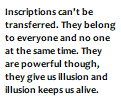 Inscriptions can't be transferred. They belong to everyone and no one at the same time. They are powerful though, they give us illusion and illusion keeps us alive.